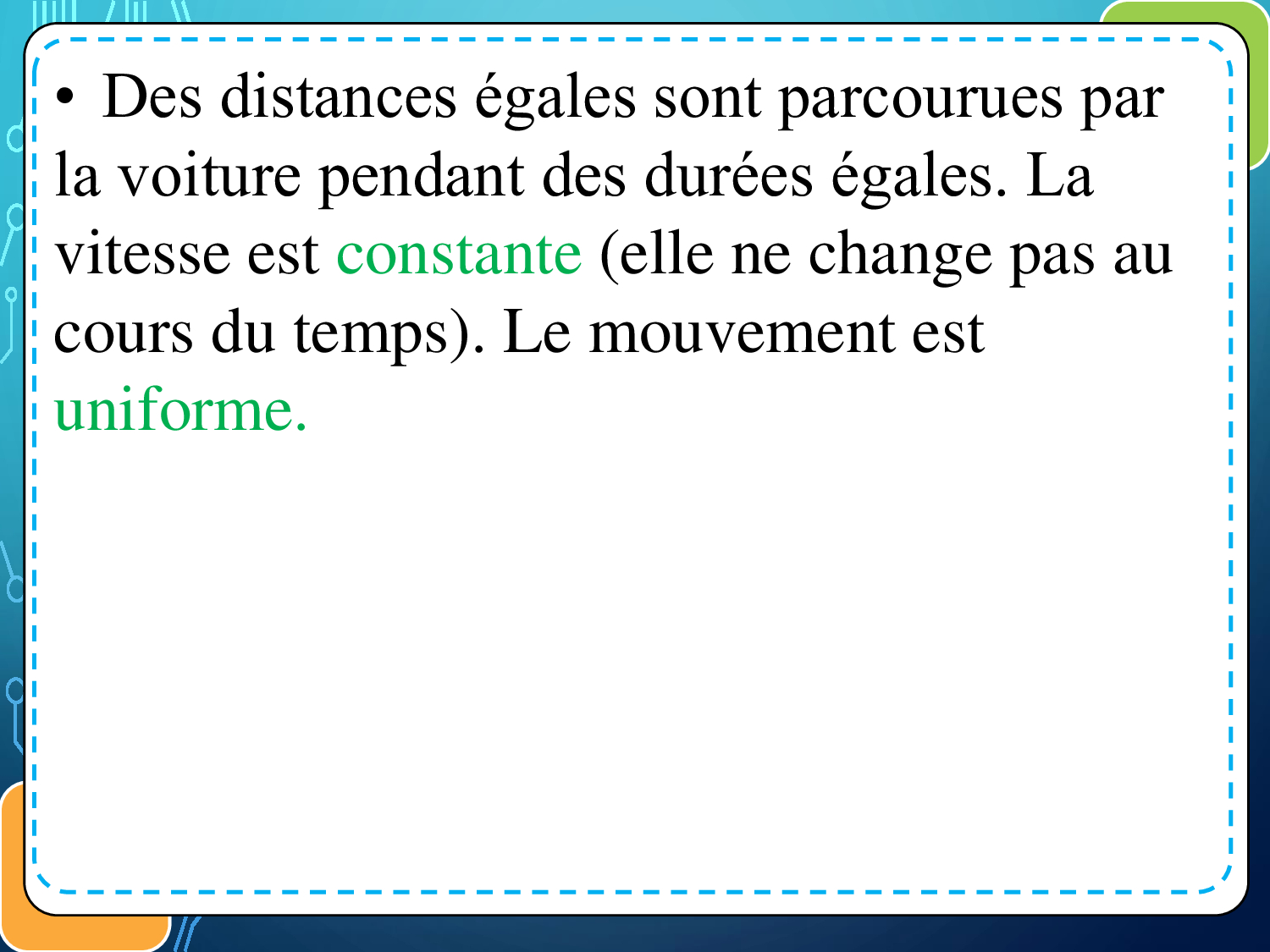 • Des distances égales sont parcourues par la voiture pendant des durées égales. La vitesse est constante (elle ne change pas au cours du temps). Le mouvement est uniforme.